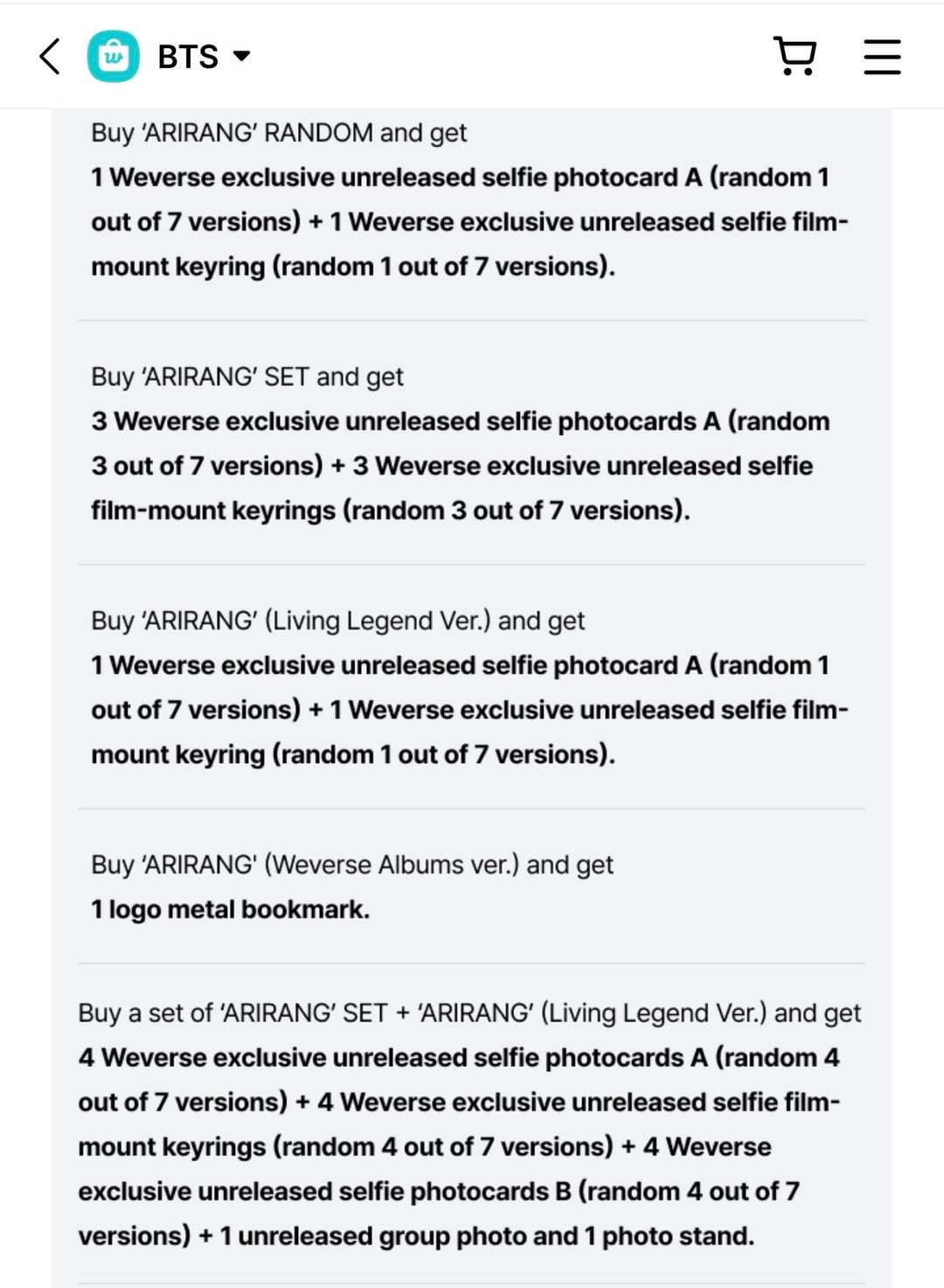 BTS

Buy 'ARIRANG' RANDOM and get
1 Weverse exclusive unreleased selfie photocard A (random 1 out of 7 versions) + 1 Weverse exclusive unreleased selfie film-mount keyring (random 1 out of 7 versions).

Buy 'ARIRANG' SET and get
3 Weverse exclusive unreleased selfie photocards A (random 3 out of 7 versions) + 3 Weverse exclusive unreleased selfie film-mount keyrings (random 3 out of 7 versions).

Buy 'ARIRANG' (Living Legend Ver.) and get
1 Weverse exclusive unreleased selfie photocard A (random 1 out of 7 versions) + 1 Weverse exclusive unreleased selfie film-mount keyring (random 1 out of 7 versions).

Buy 'ARIRANG' (Weverse Albums ver.) and get
1 logo metal bookmark.

Buy a set of 'ARIRANG' SET + 'ARIRANG' (Living Legend Ver.) and get
4 Weverse exclusive unreleased selfie photocards A (random 4 out of 7 versions) + 4 Weverse exclusive unreleased selfie film-mount keyrings (random 4 out of 7 versions) + 4 Weverse exclusive unreleased selfie photocards B (random 4 out of 7 versions) + 1 unreleased group photo and 1 photo stand.